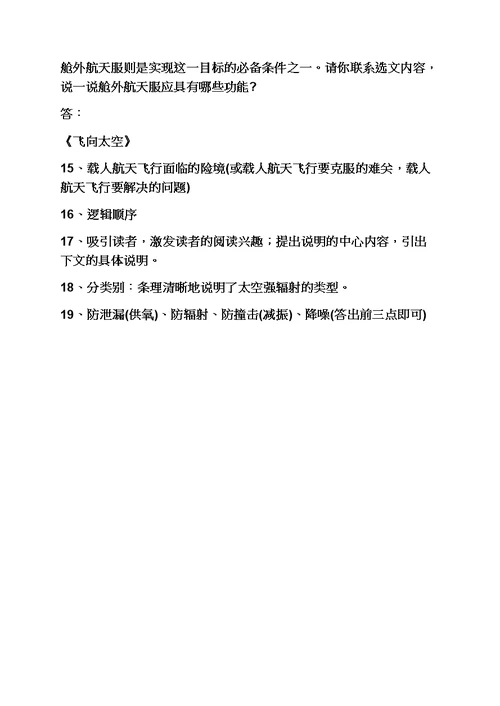 舱外航天服则是实现这一目标的必备条件之一。请你联系选文内容，说一说舱外航天服应具有哪些功能？

答：

《飞向太空》

15、载人航天飞行面临的险境(或载人航天飞行要克服的难关，载人航天飞行要解决的问题)

16、逻辑顺序

17、吸引读者，激发读者的阅读兴趣；提出说明的中心内容，引出下文的具体说明。

18、分类别：条理清晰地说明了太空强辐射的类型。

19、防泄漏(供氧)、防辐射、防撞击(减振)、降噪(答出前三点即可)